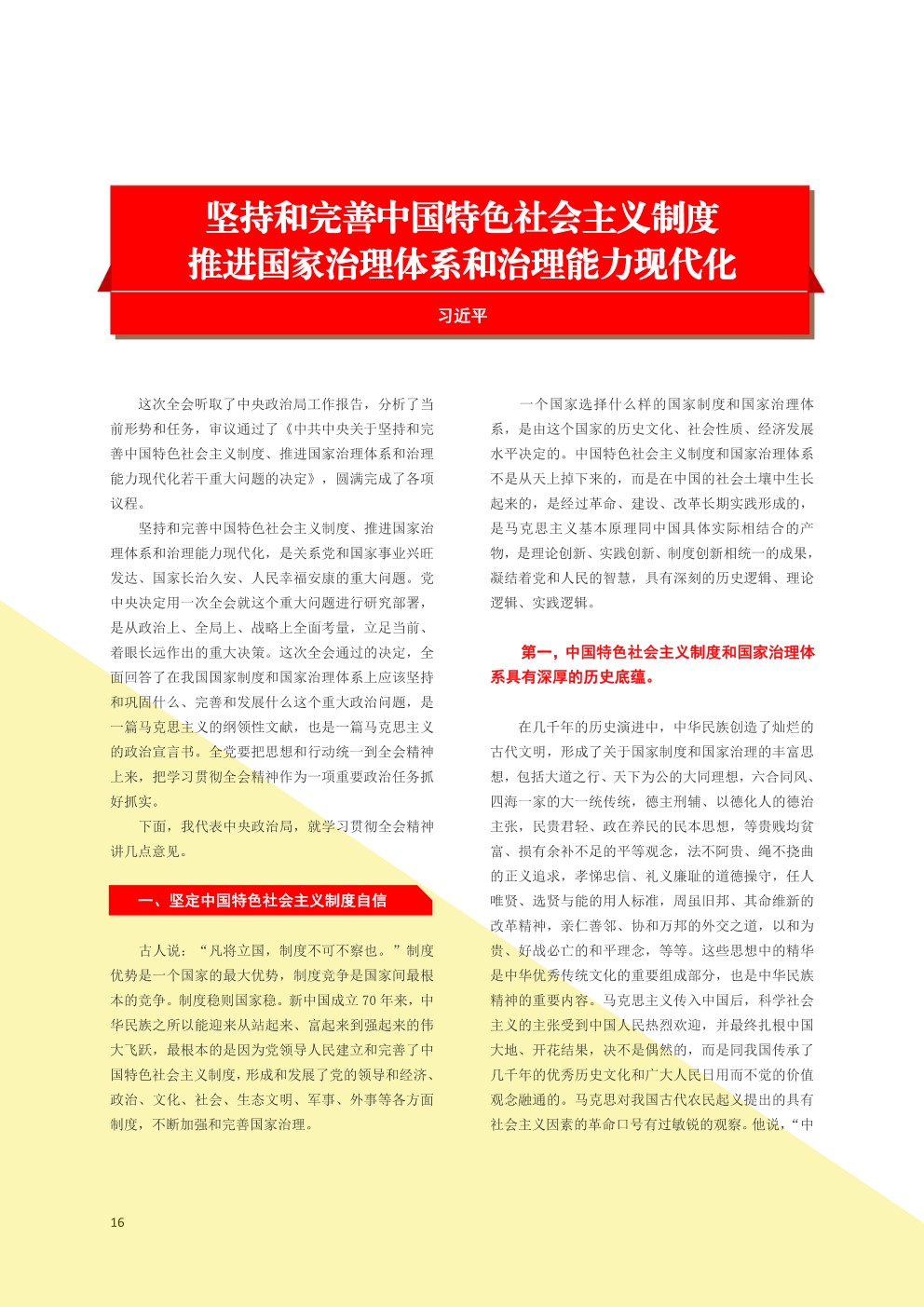 坚持和完善中国特色社会主义制度
推进国家治理体系和治理能力现代化

习近平

这次全会听取了中央政治局工作报告，分析了当前形势和任务，审议通过了《中共中央关于坚持和完善中国特色社会主义制度、推进国家治理体系和治理能力现代化若干重大问题的决定》，圆满完成了各项议程。

坚持和完善中国特色社会主义制度、推进国家治理体系和治理能力现代化，是关系党和国家事业兴旺发达、国家长治久安、人民幸福安康的重大问题。党中央决定用一次全会就这个重大问题进行研究部署，是从政治上、全局上、战略上全面考量，立足当前、着眼长远作出的重大决策。这次全会通过的决定，全面回答了在我国国家制度和国家治理体系上应该坚持和巩固什么、完善和发展什么这个重大政治问题，是一篇马克思主义的纲领性文献，也是一篇马克思主义的政治宣言书。全党要把思想和行动统一到全会精神上来，把学习贯彻全会精神作为一项重要政治任务抓好抓实。

下面，我代表中央政治局，就学习贯彻全会精神讲几点意见。

一、坚定中国特色社会主义制度自信

古人说：“凡将立国，制度不可不察也。”制度优势是一个国家的最大优势，制度竞争是国家间最根本的竞争。制度稳则国家稳。新中国成立70年来，中华民族之所以能迎来从站起来、富起来到强起来的伟大飞跃，最根本的是因为党领导人民建立和完善了中国特色社会主义制度，形成和发展了党的领导和经济、政治、文化、社会、生态文明、军事、外事等各方面制度，不断加强和完善国家治理。

一个国家选择什么样的国家制度和国家治理体系，是由这个国家的历史文化、社会性质、经济发展水平决定的。中国特色社会主义制度和国家治理体系不是从天上掉下来的，而是在中国的社会土壤中生长起来的，是经过革命、建设、改革长期实践形成的，是马克思主义基本原理同中国具体实际相结合的产物，是理论创新、实践创新、制度创新相统一的成果，凝结着党和人民的智慧，具有深刻的历史逻辑、理论逻辑、实践逻辑。

第一，中国特色社会主义制度和国家治理体系具有深厚的历史底蕴。

在几千年的历史演进中，中华民族创造了灿烂的古代文明，形成了关于国家制度和国家治理的丰富思想，包括大道之行、天下为公的大同理想，六合同风、四海一家的大一统传统，德主刑辅、以德化人的德治主张，民贵君轻、政在养民的民本思想，等贵贱均贫富、损有余补不足的平等观念，法不阿贵、绳不挠曲的正义追求，孝悌忠信、礼义廉耻的道德操守，任人唯贤、选贤与能的用人标准，周虽旧邦、其命维新的改革精神，亲仁善邻、协和万邦的外交之道，以和为贵、好战必亡的和平理念，等等。这些思想中的精华是中华优秀传统文化的重要组成部分，也是中华民族精神的重要内容。马克思主义传入中国后，科学社会主义的主张受到中国人民热烈欢迎，并最终扎根中国大地、开花结果，决不是偶然的，而是同我国传承了几千年的优秀历史文化和广大人民日用而不觉的价值观念融通的。马克思对我国古代农民起义提出的具有社会主义因素的革命口号有过敏锐的观察。他说，“中

16